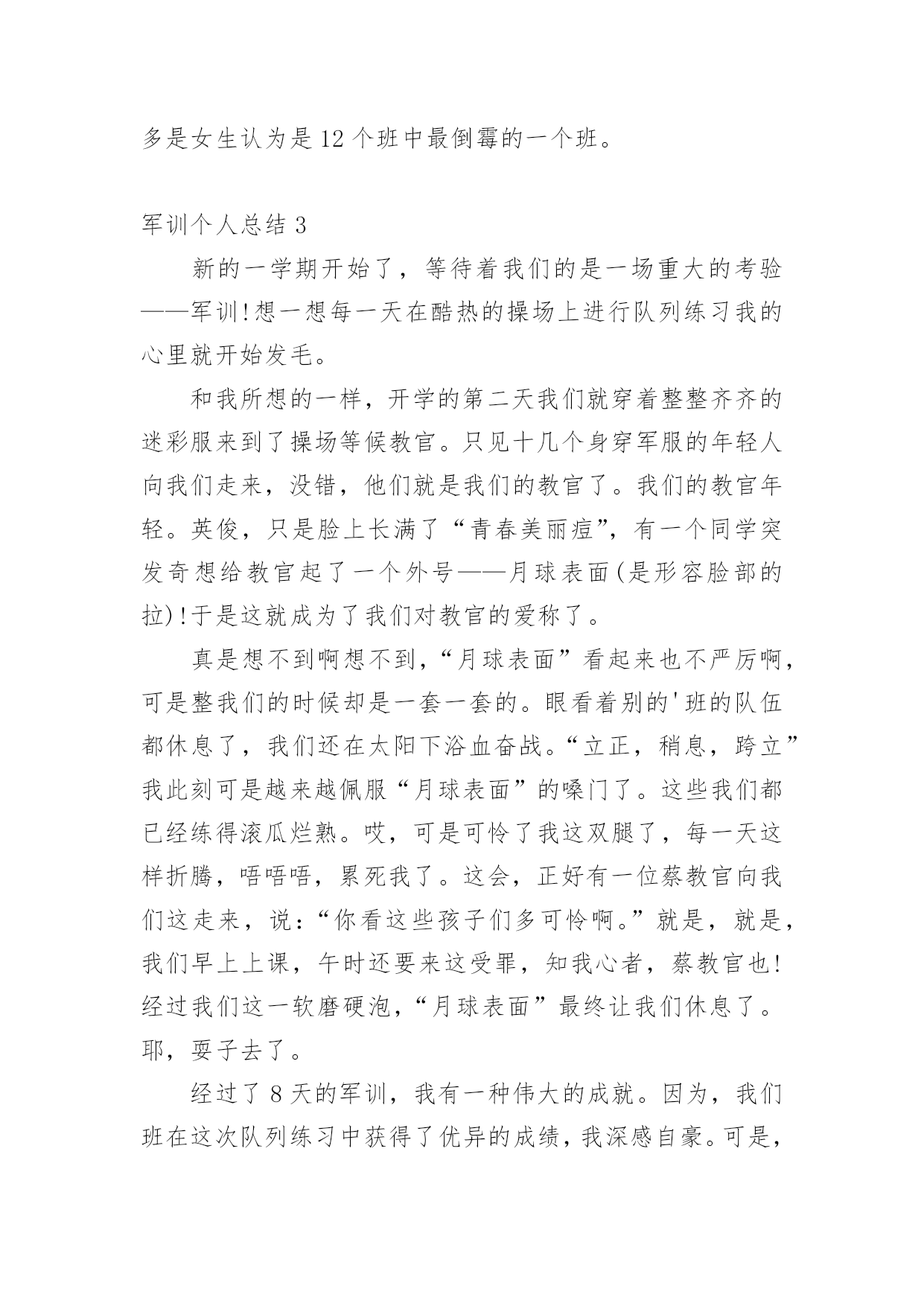 多是女生认为是12个班中最倒霉的一个班。

军训个人总结3

新的一学期开始了，等待着我们的是一场重大的考验——军训!想一想每一天在酷热的操场上进行队列练习我的心里就开始发毛。

和我所想的一样，开学的第二天我们就穿着整整齐齐的迷彩服来到了操场等候教官。只见十几个身穿军服的年轻人向我们走来，没错，他们就是我们的教官了。我们的教官年轻。英俊，只是脸上长满了“青春美丽痘”，有一个同学突发奇想给教官起了一个外号——月球表面(是形容脸部的拉)!于是这就成为了我们对教官的爱称了。

真是想不到啊想不到，“月球表面”看起来也不严厉啊，可是整我们的时候却是一套一套的。眼看着别的'班的队伍都休息了，我们还在太阳下浴血奋战。“立正，稍息，跨立”我此刻可是越来越佩服“月球表面”的嗓门了。这些我们都已经练得滚瓜烂熟。哎，可是可怜了我这双腿了，每一天这样折腾，唔唔唔，累死我了。这会，正好有一位蔡教官向我们这走来，说：“你看这些孩子们多可怜啊。”就是，就是，我们早上上课，午时还要来这受罪，知我心者，蔡教官也!经过我们这一软磨硬泡，“月球表面”最终让我们休息了。耶，耍子去了。

经过了8天的军训，我有一种伟大的成就。因为，我们班在这次队列练习中获得了优异的成绩，我深感自豪。可是，